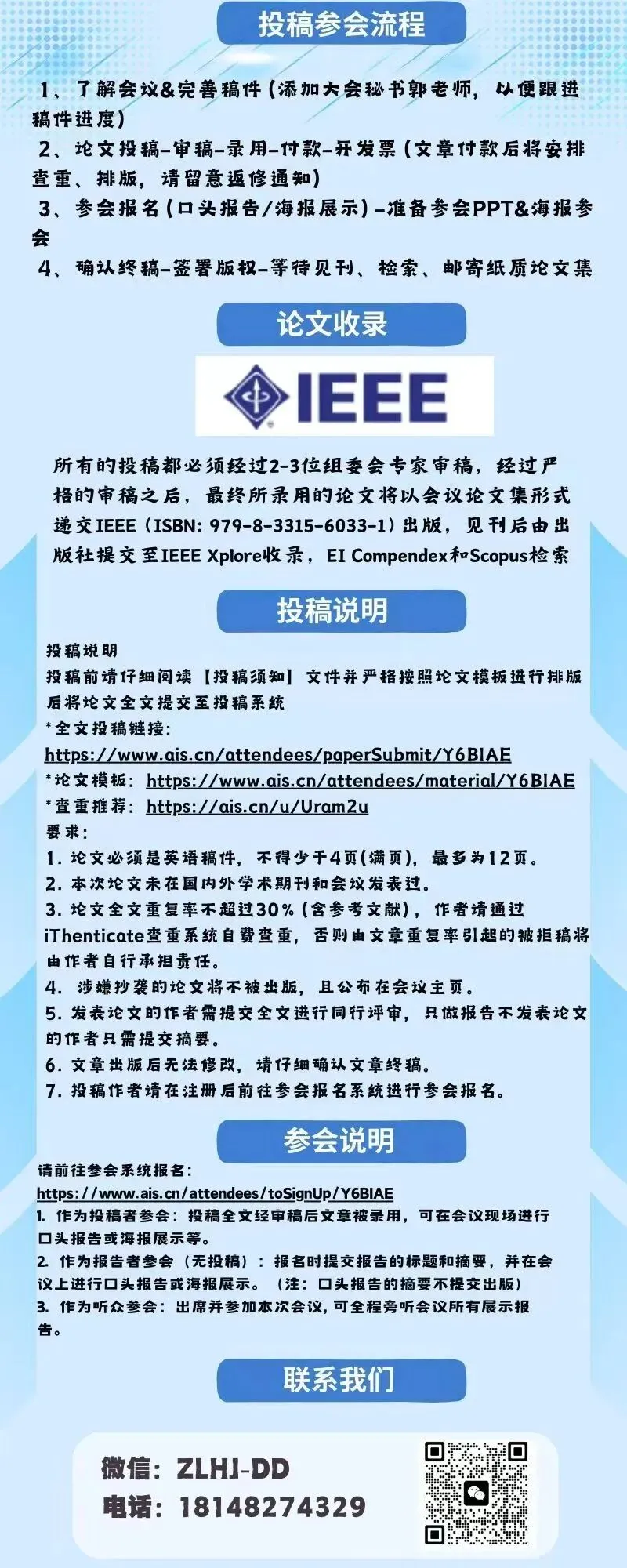 投稿参会流程

1、了解会议&完善稿件（添加大会秘书郭老师，以便跟进稿件进度）
2、论文投稿-审稿-录用-付款-开发票（文章付款后将安排查重、排版，请留意返修通知）
3、参会报名（口头报告/海报展示）-准备参会PPT&海报参会
4、确认终稿-签署版权-等待见刊、检索、邮寄纸质论文集

论文收录

IEEE

所有的投稿都必须经过2-3位组委会专家审稿，经过严格的审稿之后，最终所录用的论文将以会议论文集形式递交IEEE（ISBN: 979-8-3315-6033-1）出版，见刊后由出版社提交至IEEE Xplore收录，EI Compendex和Scopus检索

投稿说明

投稿说明
投稿前请仔细阅读【投稿须知】文件并严格按照论文模板进行排版后将论文全文提交至投稿系统
*全文投稿链接：
https://www.ais.cn/attendees/paperSubmit/Y6BIAE
*论文模板：https://www.ais.cn/attendees/material/Y6BIAE
*查重推荐：https://ais.cn/u/Uram2u
要求：
1. 论文必须是英语稿件，不得少于4页(满页)，最多为12页。
2. 本次论文未在国内外学术期刊和会议发表过。
3. 论文全文重复率不超过30%（含参考文献），作者请通过iThenticate查重系统自费查重，否则由文章重复率引起的被拒稿将由作者自行承担责任。
4. 涉嫌抄袭的论文将不被出版，且公布在会议主页。
5. 发表论文的作者需提交全文进行同行评审，只做报告不发表论文的作者只需提交摘要。
6. 文章出版后无法修改，请仔细确认文章终稿。
7. 投稿作者请在注册后前往参会报名系统进行参会报名。

参会说明

请前往参会系统报名：
https://www.ais.cn/attendees/toSignUp/Y6BIAE
1. 作为投稿者参会：投稿全文经审稿后文章被录用，可在会议现场进行口头报告或海报展示等。
2. 作为报告者参会（无投稿）：报名时提交报告的标题和摘要，并在会议上进行口头报告或海报展示。（注：口头报告的摘要不提交出版）
3. 作为听众参会：出席并参加本次会议，可全程旁听会议所有展示报告。

联系我们

微信：ZLHJ-DD
电话：18148274329